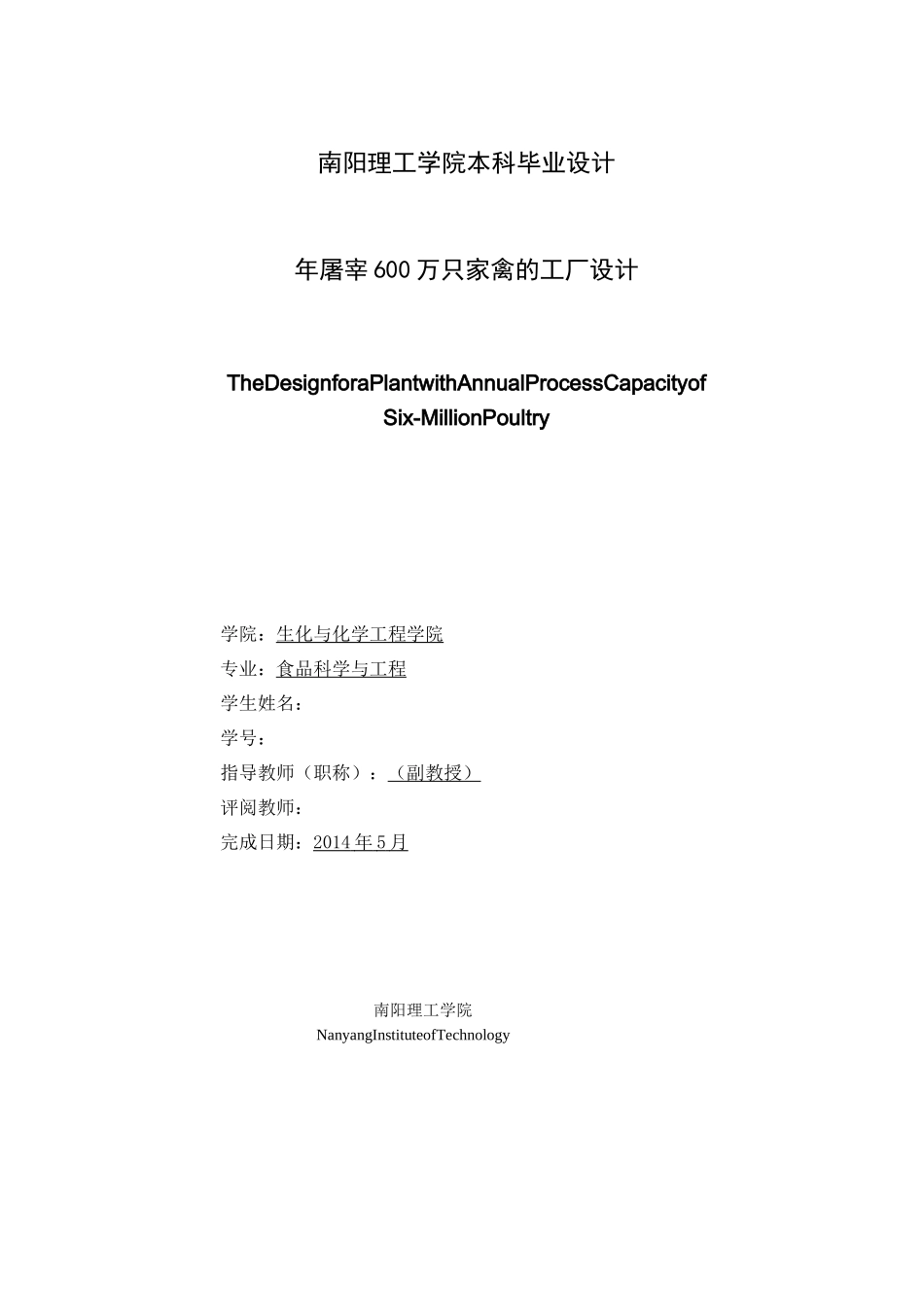 南阳理工学院本科毕业设计

年屠宰600万只家禽的工厂设计

TheDesignforaPlantwithAnnualProcessCapacityof Six-MillionPoultry

学院：生化与化学工程学院
专业：食品科学与工程
学生姓名：
学号：
指导教师（职称）：（副教授）
评阅教师：
完成日期：2014年5月

南阳理工学院
NanyangInstituteofTechnology